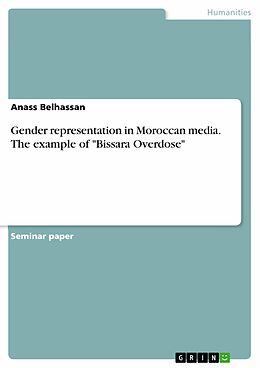 Humanities

Anass Belhassan

Gender representation in Moroccan media. The example of "Bissara Overdose"

Seminar paper

GRIN